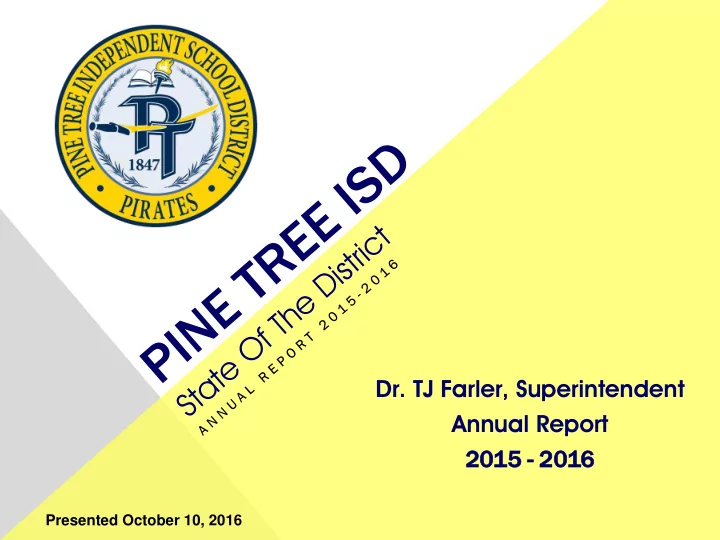 PINE TREE INDEPENDENT SCHOOL DISTRICT
PT
1847
PIRATES

PINE TREE ISD
State Of The District
ANNUAL REPORT 2015-2016

Dr. TJ Farler, Superintendent
Annual Report
2015 - 2016

Presented October 10, 2016